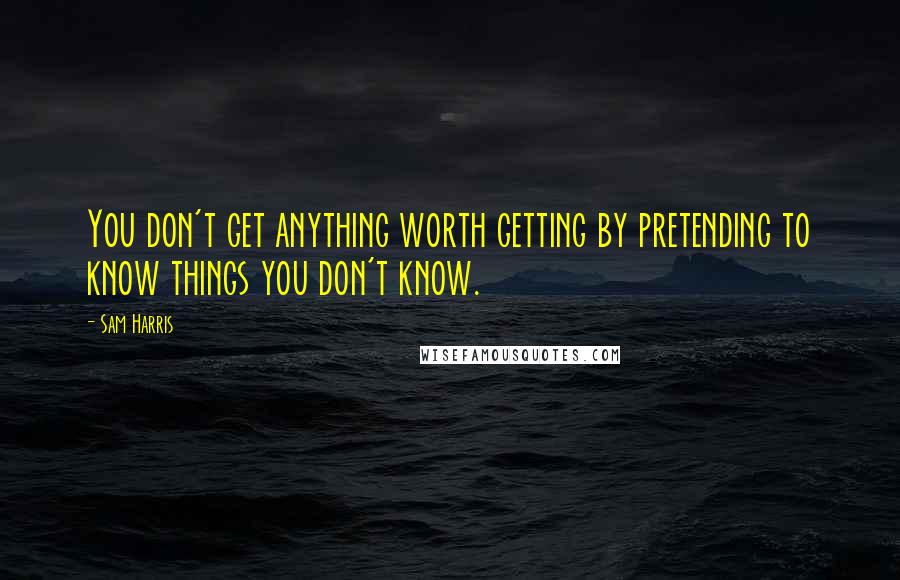 You don't get anything worth getting by pretending to know things you don't know.

- Sam Harris

WISEFAMOUSQUOTES.COM